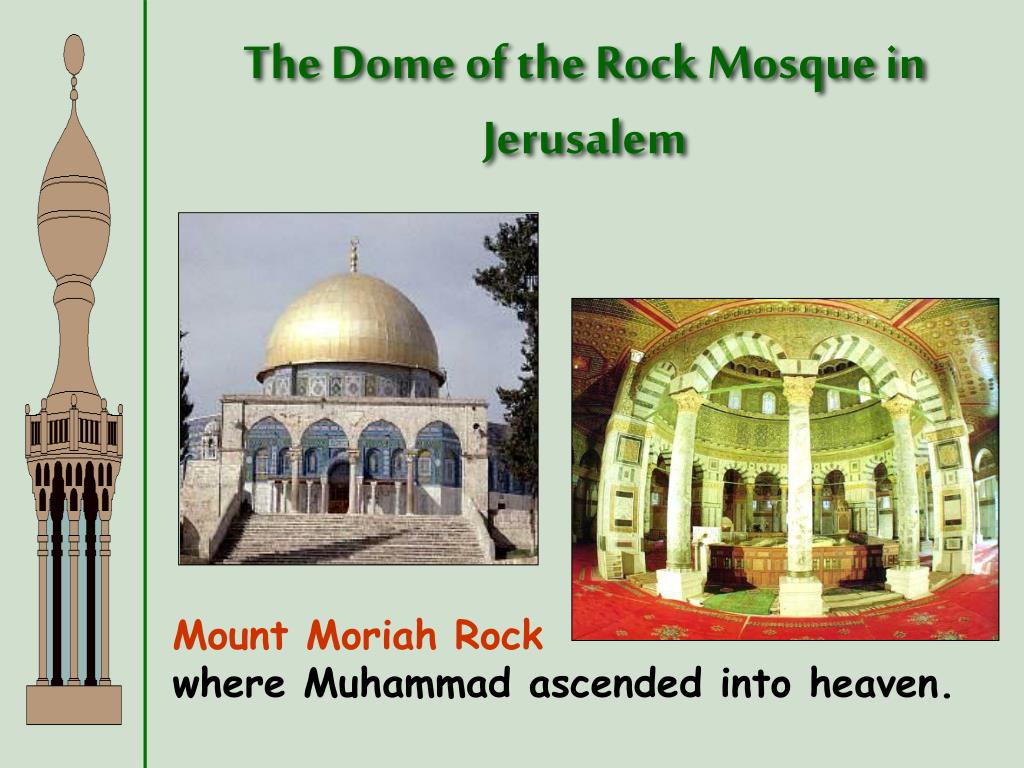 The Dome of the Rock Mosque in Jerusalem

Mount Moriah Rock
where Muhammad ascended into heaven.